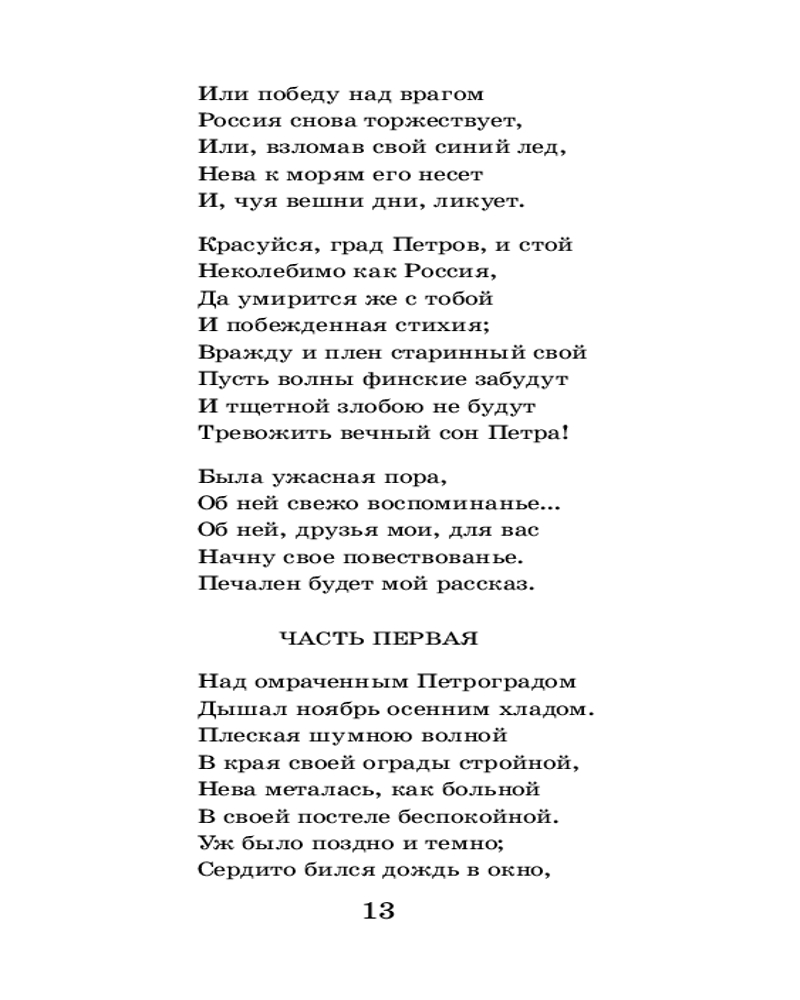 Или победу над врагом
Россия снова торжествует,
Или, взломав свой синий лед,
Нева к морям его несет
И, чуя вешни дни, ликует.

Красуйся, град Петров, и стой
Неколебимо как Россия,
Да умирится же с тобой
И побежденная стихия;
Вражду и плен старинный свой
Пусть волны финские забудут
И тщетной злобою не будут
Тревожить вечный сон Петра!

Была ужасная пора,
Об ней свежо воспоминанье...
Об ней, друзья мои, для вас
Начну свое повествованье.
Печален будет мой рассказ.

ЧАСТЬ ПЕРВАЯ

Над омраченным Петроградом
Дышал ноябрь осенним хладом.
Плеская шумною волной
В края своей ограды стройной,
Нева металась, как больной
В своей постеле беспокойной.
Уж было поздно и темно;
Сердито бился дождь в окно,

13